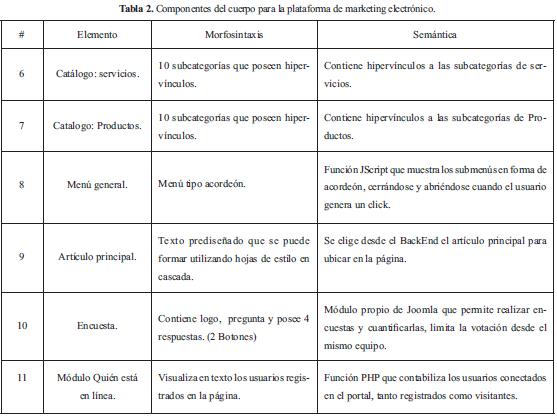 **Tabla 2.** Componentes del cuerpo para la plataforma de marketing electrónico.

| # | Elemento | Morfosintaxis | Semántica |
|---|---|---|---|
| 6 | Catálogo: servicios. | 10 subcategorías que poseen hipervínculos. | Contiene hipervínculos a las subcategorías de servicios. |
| 7 | Catalogo: Productos. | 10 subcategorías que poseen hipervínculos. | Contiene hipervínculos a las subcategorías de Productos. |
| 8 | Menú general. | Menú tipo acordeón. | Función JScript que muestra los submenús en forma de acordeón, cerrándose y abriéndose cuando el usuario genera un click. |
| 9 | Artículo principal. | Texto prediseñado que se puede formar utilizando hojas de estilo en cascada. | Se elige desde el BackEnd el artículo principal para ubicar en la página. |
| 10 | Encuesta. | Contiene logo, pregunta y posee 4 respuestas. (2 Botones) | Módulo propio de Joomla que permite realizar encuestas y cuantificarlas, limita la votación desde el mismo equipo. |
| 11 | Módulo Quién está en línea. | Visualiza en texto los usuarios registrados en la página. | Función PHP que contabiliza los usuarios conectados en el portal, tanto registrados como visitantes. |